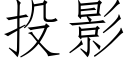 投影